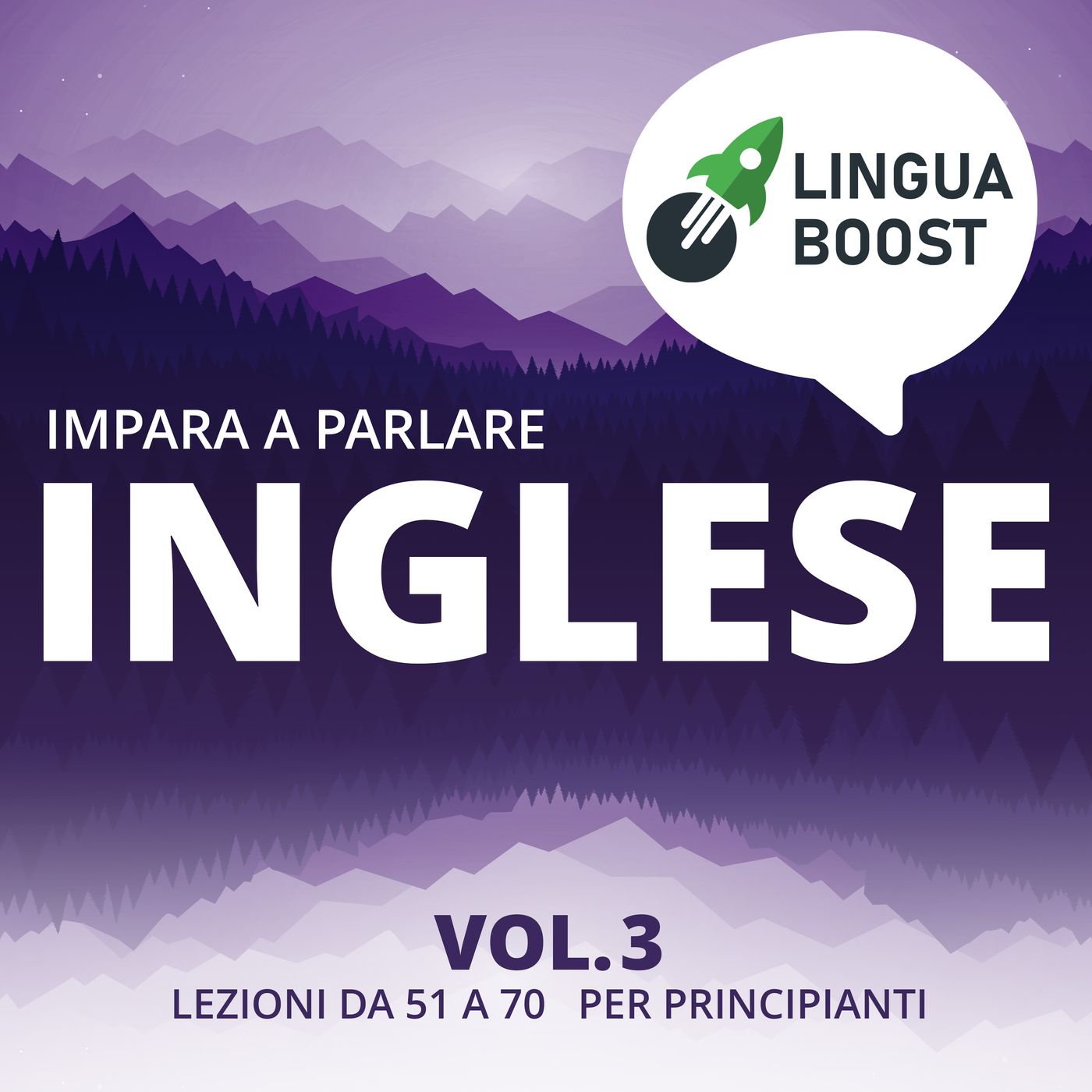 LINGUA BOOST

IMPARA A PARLARE
INGLESE

VOL.3
LEZIONI DA 51 A 70 PER PRINCIPIANTI